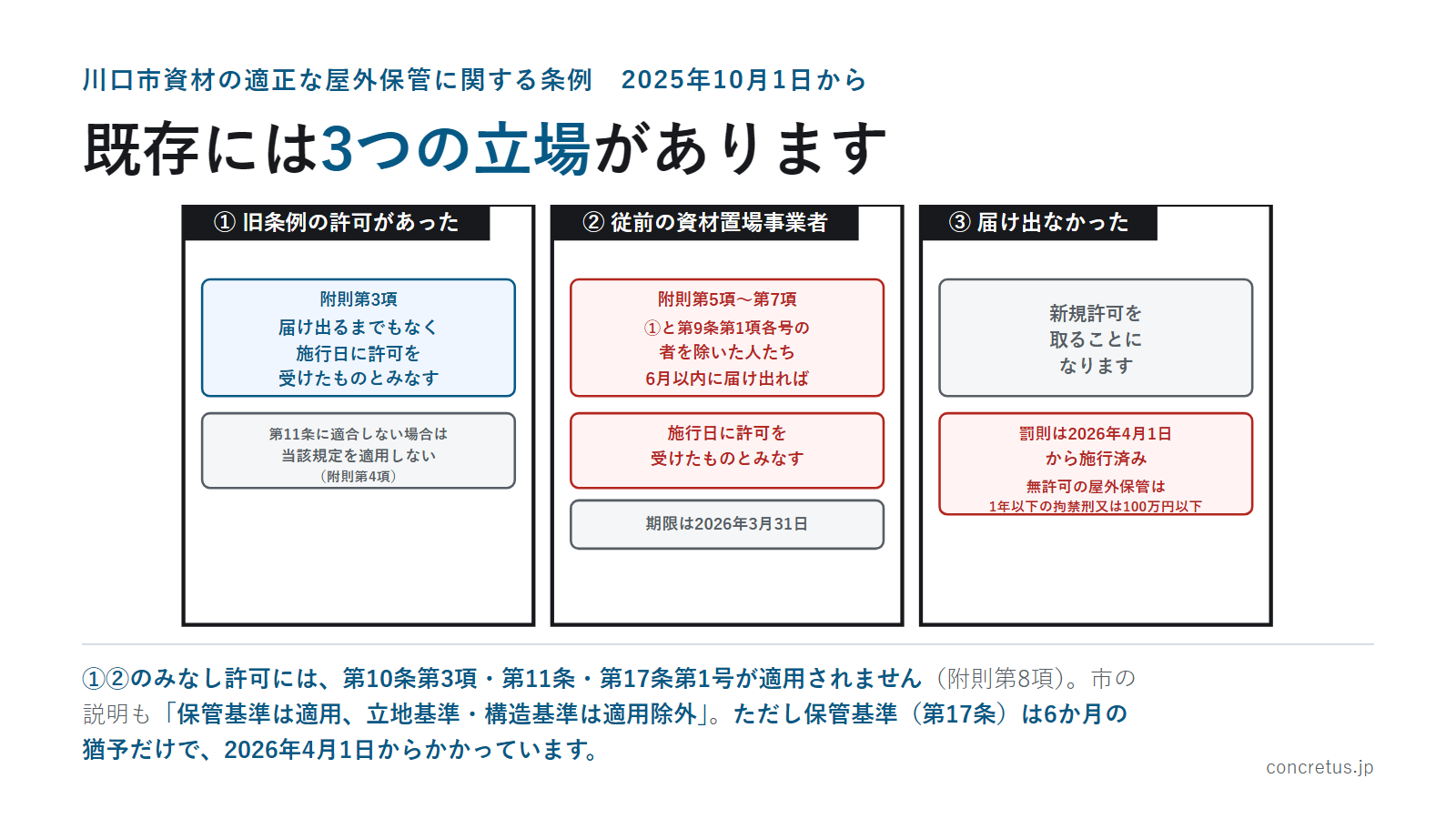 川口市資材の適正な屋外保管に関する条例　2025年10月1日から

既存には3つの立場があります

① 旧条例の許可があった

附則第3項
届け出るまでもなく
施行日に許可を
受けたものとみなす

第11条に適合しない場合は
当該規定を適用しない
（附則第4項）

② 従前の資材置場事業者

附則第5項～第7項
①と第9条第1項各号の
者を除いた人たち
6月以内に届け出れば

施行日に許可を
受けたものとみなす

期限は2026年3月31日

③ 届け出なかった

新規許可を
取ることに
なります

罰則は2026年4月1日
から施行済み
無許可の屋外保管は
1年以下の拘禁刑又は100万円以下

①②のみなし許可には、第10条第3項・第11条・第17条第1号が適用されません（附則第8項）。市の説明も「保管基準は適用、立地基準・構造基準は適用除外」。ただし保管基準（第17条）は6か月の猶予だけで、2026年4月1日からかかっています。

concretus.jp